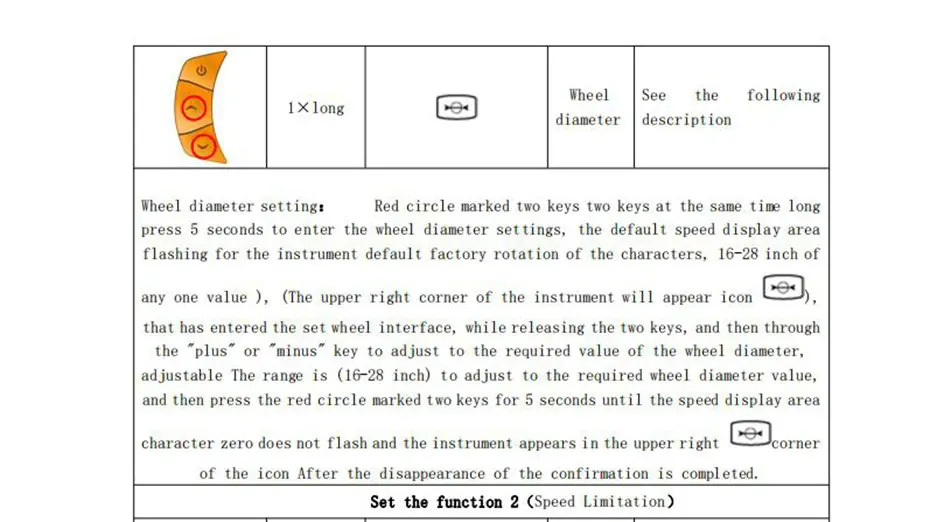 | | 1×long | | Wheel diameter | See the following description |
|---|---|---|---|---|

Wheel diameter setting： Red circle marked two keys two keys at the same time long press 5 seconds to enter the wheel diameter settings, the default speed display area flashing for the instrument default factory rotation of the characters, 16-28 inch of any one value ), (The upper right corner of the instrument will appear icon ), that has entered the set wheel interface, while releasing the two keys, and then through the "plus" or "minus" key to adjust to the required value of the wheel diameter, adjustable The range is (16-28 inch) to adjust to the required wheel diameter value, and then press the red circle marked two keys for 5 seconds until the speed display area character zero does not flash and the instrument appears in the upper right corner of the icon After the disappearance of the confirmation is completed.

Set the function 2 (Speed Limitation)